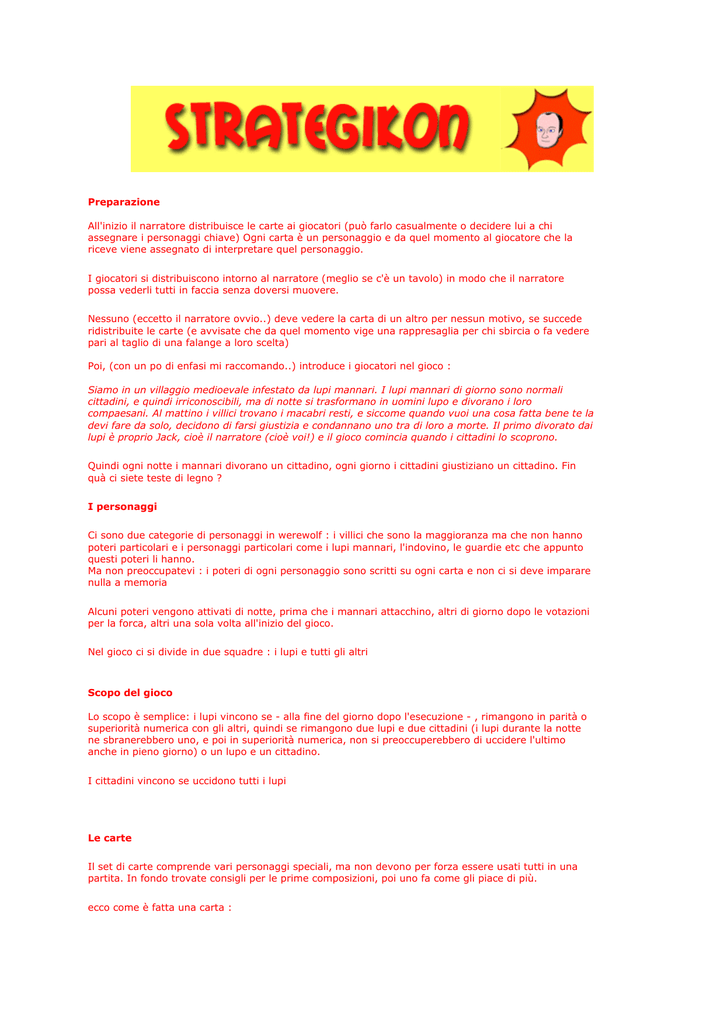 STRATEGIKON

Preparazione

All'inizio il narratore distribuisce le carte ai giocatori (può farlo casualmente o decidere lui a chi assegnare i personaggi chiave) Ogni carta è un personaggio e da quel momento al giocatore che la riceve viene assegnato di interpretare quel personaggio.

I giocatori si distribuiscono intorno al narratore (meglio se c'è un tavolo) in modo che il narratore possa vederli tutti in faccia senza doversi muovere.

Nessuno (eccetto il narratore ovvio..) deve vedere la carta di un altro per nessun motivo, se succede ridistribuite le carte (e avvisate che da quel momento vige una rappresaglia per chi sbircia o fa vedere pari al taglio di una falange a loro scelta)

Poi, (con un po di enfasi mi raccomando..) introduce i giocatori nel gioco :

Siamo in un villaggio medioevale infestato da lupi mannari. I lupi mannari di giorno sono normali cittadini, e quindi irriconoscibili, ma di notte si trasformano in uomini lupo e divorano i loro compaesani. Al mattino i villici trovano i macabri resti, e siccome quando vuoi una cosa fatta bene te la devi fare da solo, decidono di farsi giustizia e condannano uno tra di loro a morte. Il primo divorato dai lupi è proprio Jack, cioè il narratore (cioè voi!) e il gioco comincia quando i cittadini lo scoprono.

Quindi ogni notte i mannari divorano un cittadino, ogni giorno i cittadini giustiziano un cittadino. Fin quà ci siete teste di legno ?

I personaggi

Ci sono due categorie di personaggi in werewolf : i villici che sono la maggioranza ma che non hanno poteri particolari e i personaggi particolari come i lupi mannari, l'indovino, le guardie etc che appunto questi poteri li hanno.
Ma non preoccupatevi : i poteri di ogni personaggio sono scritti su ogni carta e non ci si deve imparare nulla a memoria

Alcuni poteri vengono attivati di notte, prima che i mannari attacchino, altri di giorno dopo le votazioni per la forca, altri una sola volta all'inizio del gioco.

Nel gioco ci si divide in due squadre : i lupi e tutti gli altri

Scopo del gioco

Lo scopo è semplice: i lupi vincono se - alla fine del giorno dopo l'esecuzione - , rimangono in parità o superiorità numerica con gli altri, quindi se rimangono due lupi e due cittadini (i lupi durante la notte ne sbranerebbero uno, e poi in superiorità numerica, non si preoccuperebbero di uccidere l'ultimo anche in pieno giorno) o un lupo e un cittadino.

I cittadini vincono se uccidono tutti i lupi

Le carte

Il set di carte comprende vari personaggi speciali, ma non devono per forza essere usati tutti in una partita. In fondo trovate consigli per le prime composizioni, poi uno fa come gli piace di più.

ecco come è fatta una carta :